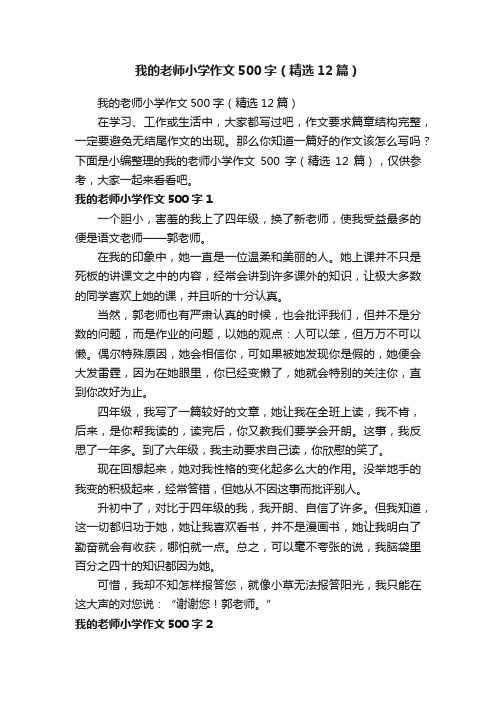 我的老师小学作文500字（精选12篇）

我的老师小学作文500字（精选12篇）

在学习、工作或生活中，大家都写过吧，作文要求篇章结构完整，一定要避免无结尾作文的出现。那么你知道一篇好的作文该怎么写吗？下面是小编整理的我的老师小学作文 500 字（精选 12 篇），仅供参考，大家一起来看看吧。

我的老师小学作文500字1

一个胆小，害羞的我上了四年级，换了新老师，使我受益最多的便是语文老师——郭老师。

在我的印象中，她一直是一位温柔和美丽的人。她上课并不只是死板的讲课文之中的内容，经常会讲到许多课外的知识，让极大多数的同学喜欢上她的课，并且听的十分认真。

当然，郭老师也有严肃认真的时候，也会批评我们，但并不是分数的问题，而是作业的问题，以她的观点：人可以笨，但万万不可以懒。偶尔特殊原因，她会相信你，可如果被她发现你是假的，她便会大发雷霆，因为在她眼里，你已经变懒了，她就会特别的关注你，直到你改好为止。

四年级，我写了一篇较好的文章，她让我在全班上读，我不肯，后来，是你帮我读的，读完后，你又教我们要学会开朗。这事，我反思了一年多。到了六年级，我主动要求自己读，你欣慰的笑了。

现在回想起来，她对我性格的变化起多么大的作用。没举地手的我变的积极起来，经常答错，但她从不因这事而批评别人。

升初中了，对比于四年级的我，我开朗、自信了许多。但我知道，这一切都归功于她，她让我喜欢看书，并不是漫画书，她让我明白了勤奋就会有收获，哪怕就一点。总之，可以毫不夸张的说，我脑袋里百分之四十的知识都因为她。

可惜，我却不知怎样报答您，就像小草无法报答阳光，我只能在这大声的对您说：“谢谢您！郭老师。”

我的老师小学作文500字2